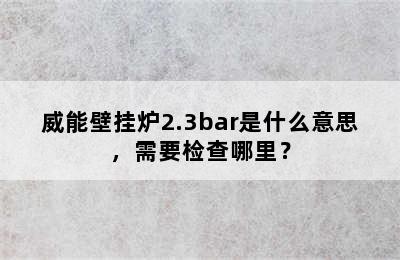 威能壁挂炉2.3bar是什么意思，需要检查哪里？